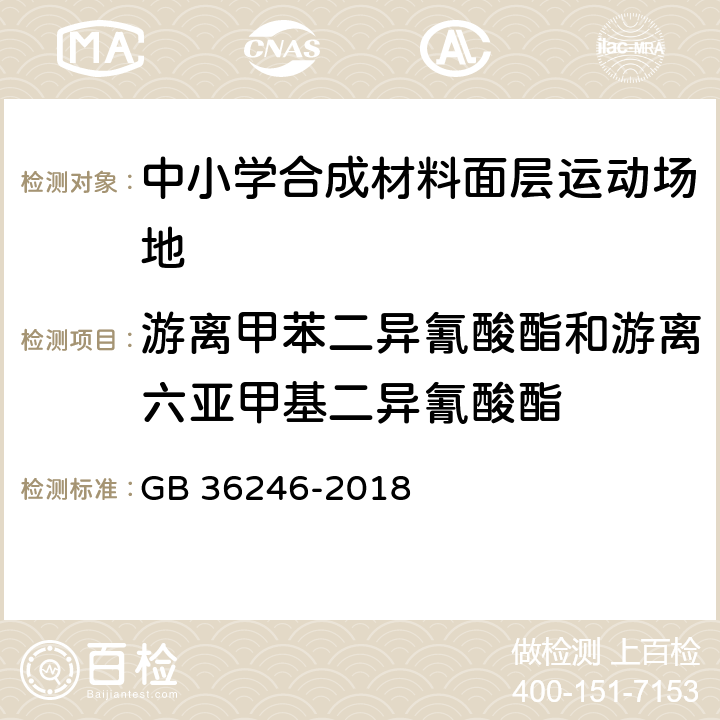 MA CNAS AC ilac-MRA

检测对象：中小学合成材料面层运动场地

检测项目：游离甲苯二异氰酸酯和游离六亚甲基二异氰酸酯

检测标准：GB 36246-2018

百检
Baijiantest.com

做检测 上百检
400-151-7153